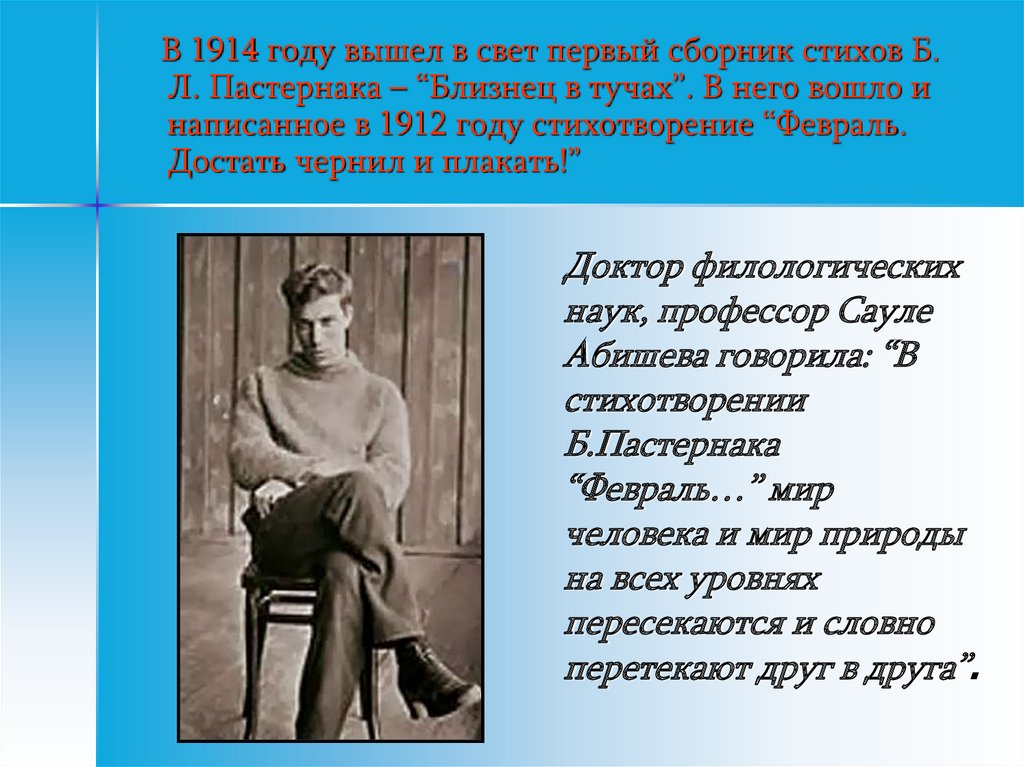 В 1914 году вышел в свет первый сборник стихов Б. Л. Пастернака – “Близнец в тучах”. В него вошло и написанное в 1912 году стихотворение “Февраль. Достать чернил и плакать!”

Доктор филологических наук, профессор Сауле Абишева говорила: “В стихотворении Б.Пастернака “Февраль…” мир человека и мир природы на всех уровнях пересекаются и словно перетекают друг в друга”.